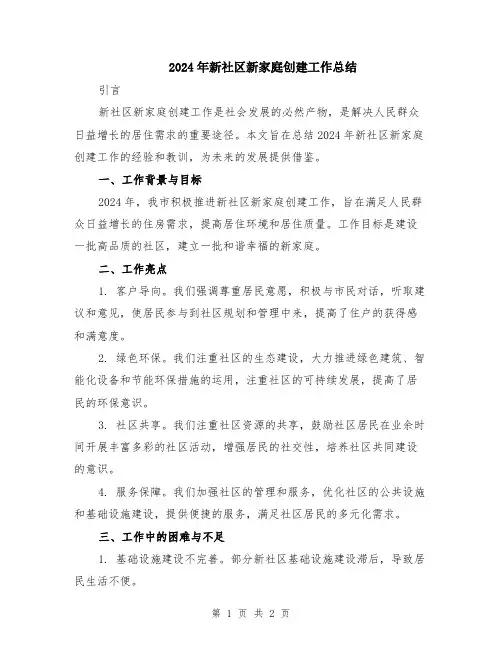 2024年新社区新家庭创建工作总结

引言

新社区新家庭创建工作是社会发展的必然产物，是解决人民群众日益增长的居住需求的重要途径。本文旨在总结2024年新社区新家庭创建工作的经验和教训，为未来的发展提供借鉴。

一、工作背景与目标

2024年，我市积极推进新社区新家庭创建工作，旨在满足人民群众日益增长的住房需求，提高居住环境和居住质量。工作目标是建设一批高品质的社区，建立一批和谐幸福的新家庭。

二、工作亮点

1. 客户导向。我们强调尊重居民意愿，积极与市民对话，听取建议和意见，使居民参与到社区规划和管理中来，提高了住户的获得感和满意度。

2. 绿色环保。我们注重社区的生态建设，大力推进绿色建筑、智能化设备和节能环保措施的运用，注重社区的可持续发展，提高了居民的环保意识。

3. 社区共享。我们注重社区资源的共享，鼓励社区居民在业余时间开展丰富多彩的社区活动，增强居民的社交性，培养社区共同建设的意识。

4. 服务保障。我们加强社区的管理和服务，优化社区的公共设施和基础设施建设，提供便捷的服务，满足社区居民的多元化需求。

三、工作中的困难与不足

1. 基础设施建设不完善。部分新社区基础设施建设滞后，导致居民生活不便。

第 1 页 共 2 页